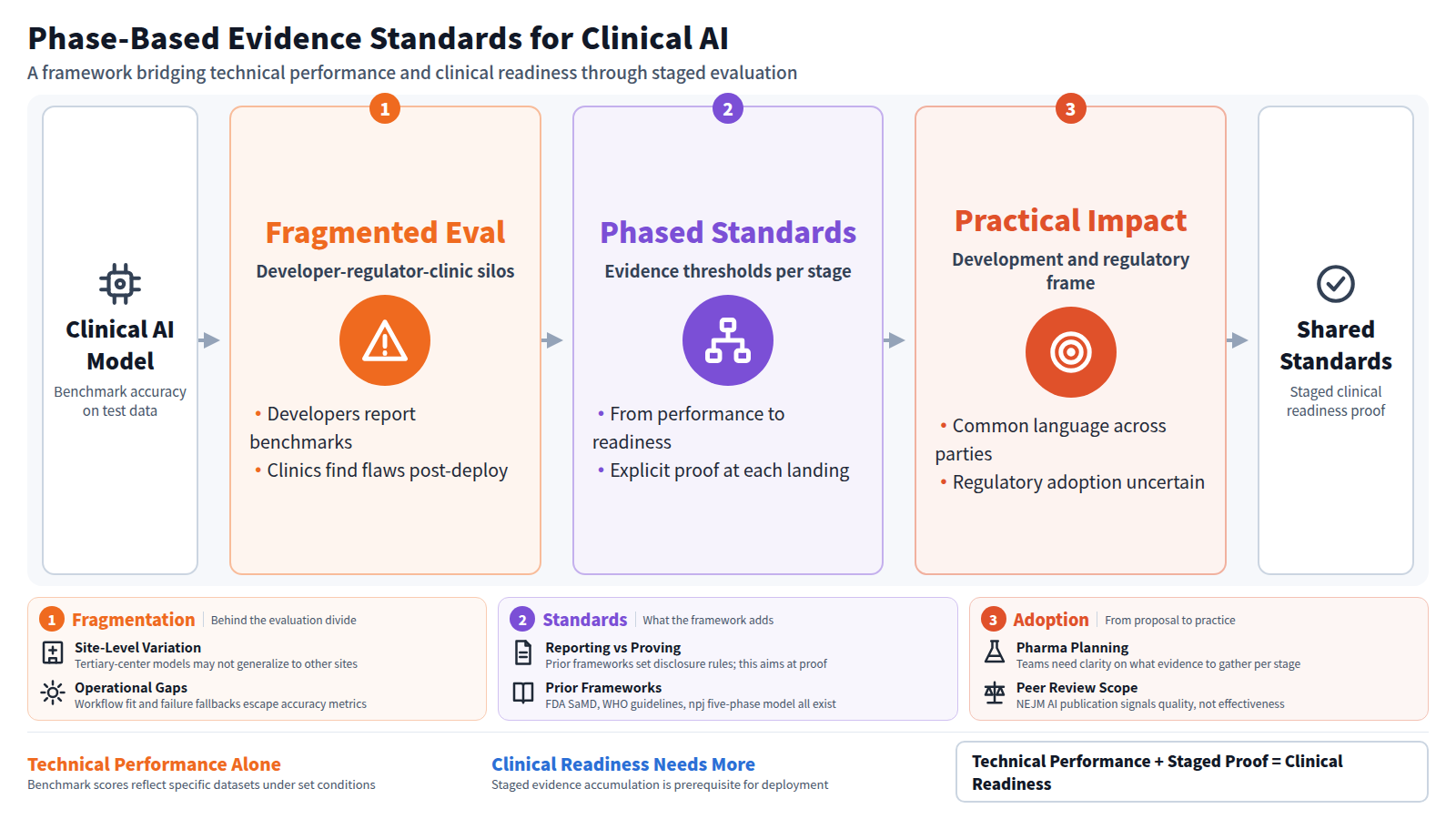 Phase-Based Evidence Standards for Clinical AI

A framework bridging technical performance and clinical readiness through staged evaluation

Clinical AI Model

Benchmark accuracy on test data

1

Fragmented Eval

Developer-regulator-clinic silos

• Developers report benchmarks
• Clinics find flaws post-deploy

2

Phased Standards

Evidence thresholds per stage

• From performance to readiness
• Explicit proof at each landing

3

Practical Impact

Development and regulatory frame

• Common language across parties
• Regulatory adoption uncertain

Shared Standards

Staged clinical readiness proof

1 Fragmentation | Behind the evaluation divide

Site-Level Variation
Tertiary-center models may not generalize to other sites

Operational Gaps
Workflow fit and failure fallbacks escape accuracy metrics

2 Standards | What the framework adds

Reporting vs Proving
Prior frameworks set disclosure rules; this aims at proof

Prior Frameworks
FDA SaMD, WHO guidelines, npj five-phase model all exist

3 Adoption | From proposal to practice

Pharma Planning
Teams need clarity on what evidence to gather per stage

Peer Review Scope
NEJM AI publication signals quality, not effectiveness

Technical Performance Alone
Benchmark scores reflect specific datasets under set conditions

Clinical Readiness Needs More
Staged evidence accumulation is prerequisite for deployment

Technical Performance + Staged Proof = Clinical Readiness